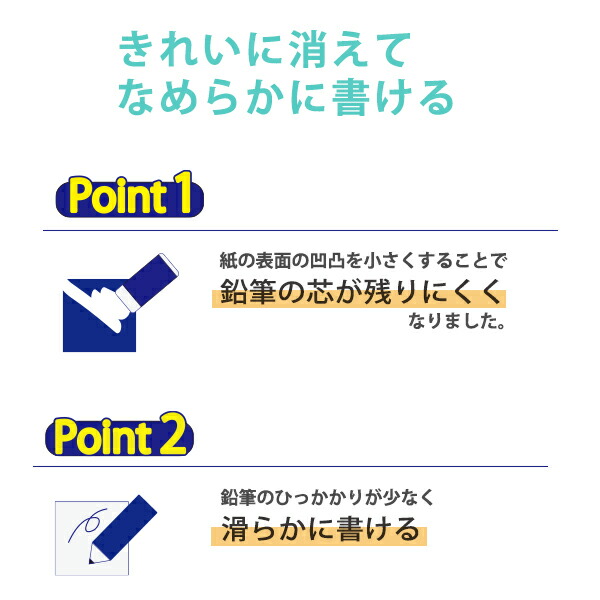 きれいに消えて
なめらかに書ける

Point 1

紙の表面の凹凸を小さくすることで
鉛筆の芯が残りにくく
なりました。

Point 2

鉛筆のひっかかりが少なく
滑らかに書ける